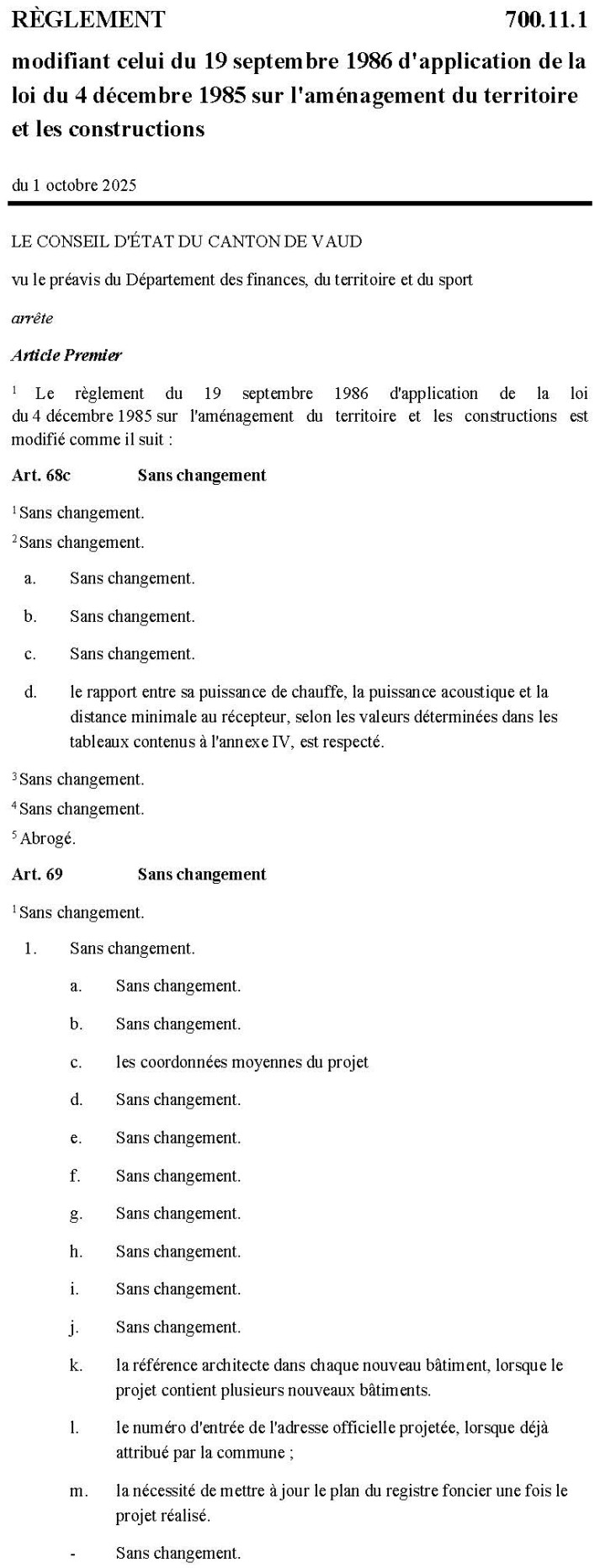 RÈGLEMENT 700.11.1

modifiant celui du 19 septembre 1986 d'application de la loi du 4 décembre 1985 sur l'aménagement du territoire et les constructions

du 1 octobre 2025

LE CONSEIL D'ÉTAT DU CANTON DE VAUD

vu le préavis du Département des finances, du territoire et du sport

arrête

Article Premier

$^1$ Le règlement du 19 septembre 1986 d'application de la loi du 4 décembre 1985 sur l'aménagement du territoire et les constructions est modifié comme il suit :

Art. 68c Sans changement

$^1$ Sans changement.

$^2$ Sans changement.

a. Sans changement.

b. Sans changement.

c. Sans changement.

d. le rapport entre sa puissance de chauffe, la puissance acoustique et la distance minimale au récepteur, selon les valeurs déterminées dans les tableaux contenus à l'annexe IV, est respecté.

$^3$ Sans changement.

$^4$ Sans changement.

$^5$ Abrogé.

Art. 69 Sans changement

$^1$ Sans changement.

1. Sans changement.

a. Sans changement.

b. Sans changement.

c. les coordonnées moyennes du projet

d. Sans changement.

e. Sans changement.

f. Sans changement.

g. Sans changement.

h. Sans changement.

i. Sans changement.

j. Sans changement.

k. la référence architecte dans chaque nouveau bâtiment, lorsque le projet contient plusieurs nouveaux bâtiments.

l. le numéro d'entrée de l'adresse officielle projetée, lorsque déjà attribué par la commune ;

m. la nécessité de mettre à jour le plan du registre foncier une fois le projet réalisé.

- Sans changement.